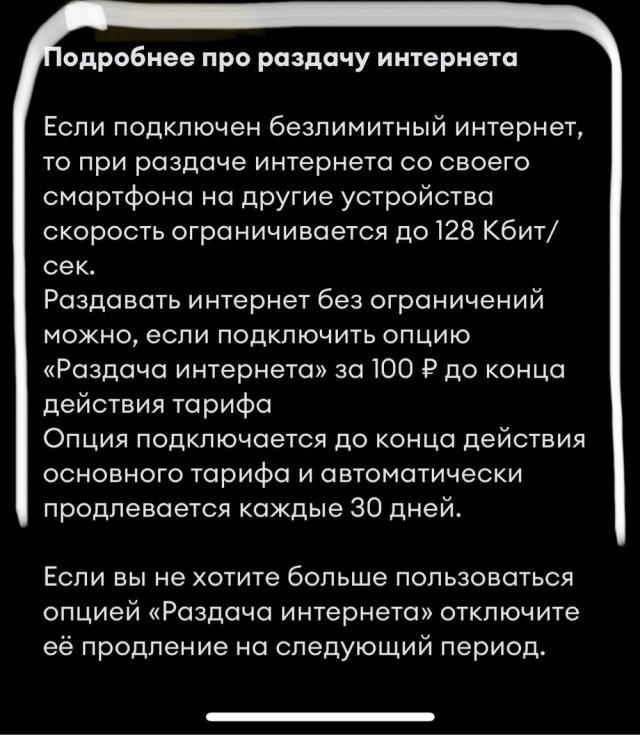 Подробнее про раздачу интернета

Если подключен безлимитный интернет, то при раздаче интернета со своего смартфона на другие устройства скорость ограничивается до 128 Кбит/сек.
Раздавать интернет без ограничений можно, если подключить опцию «Раздача интернета» за 100 ₽ до конца действия тарифа
Опция подключается до конца действия основного тарифа и автоматически продлевается каждые 30 дней.

Если вы не хотите больше пользоваться опцией «Раздача интернета» отключите её продление на следующий период.